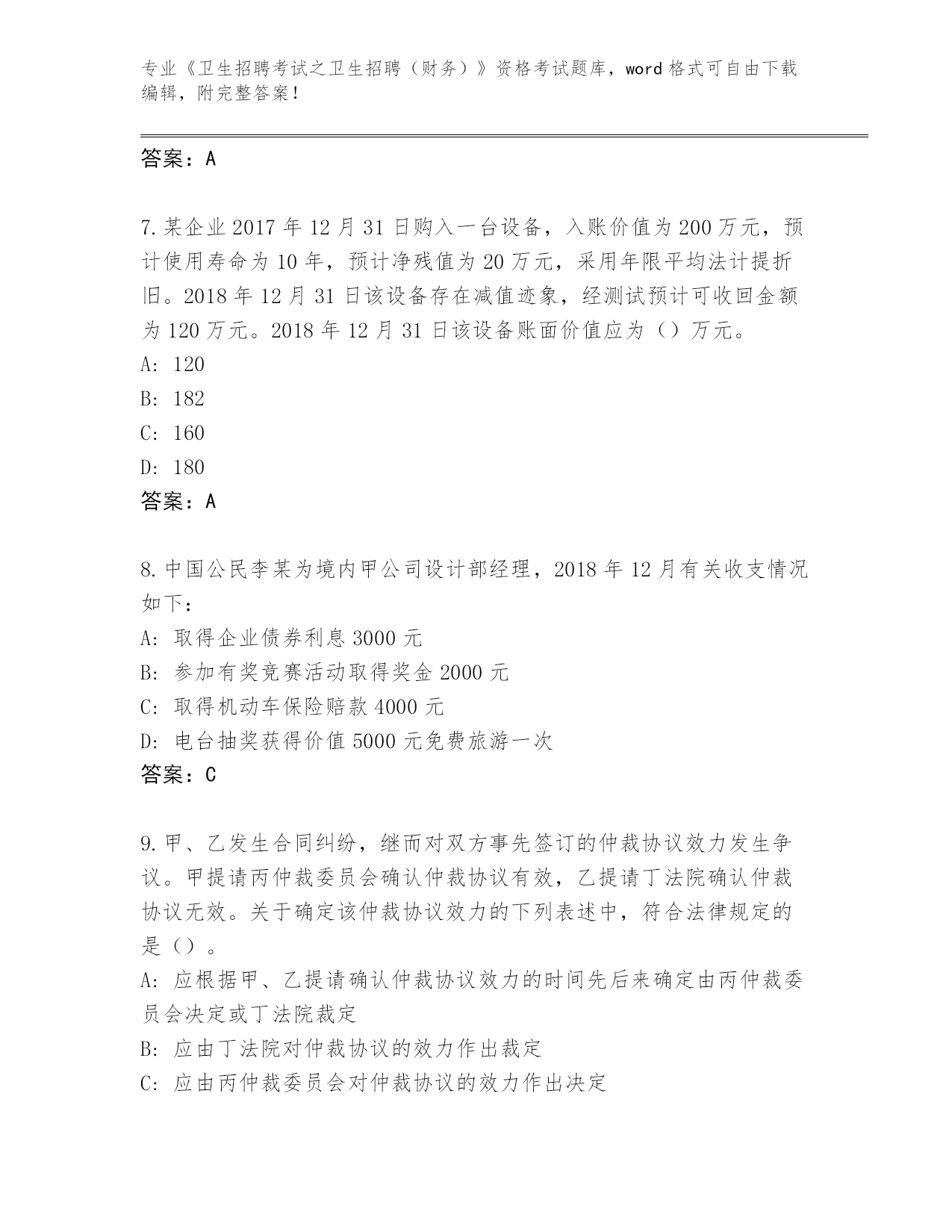 专业《卫生招聘考试之卫生招聘（财务）》资格考试题库，word 格式可自由下载编辑，附完整答案！

答案：A

7.某企业 2017 年 12 月 31 日购入一台设备，入账价值为 200 万元，预计使用寿命为 10 年，预计净残值为 20 万元，采用年限平均法计提折旧。2018 年 12 月 31 日该设备存在减值迹象，经测试预计可收回金额为 120 万元。2018 年 12 月 31 日该设备账面价值应为（）万元。
A: 120
B: 182
C: 160
D: 180
答案：A

8.中国公民李某为境内甲公司设计部经理，2018 年 12 月有关收支情况如下：
A: 取得企业债券利息 3000 元
B: 参加有奖竞赛活动取得奖金 2000 元
C: 取得机动车保险赔款 4000 元
D: 电台抽奖获得价值 5000 元免费旅游一次
答案：C

9.甲、乙发生合同纠纷，继而对双方事先签订的仲裁协议效力发生争议。甲提请丙仲裁委员会确认仲裁协议有效，乙提请丁法院确认仲裁协议无效。关于确定该仲裁协议效力的下列表述中，符合法律规定的是（）。
A: 应根据甲、乙提请确认仲裁协议效力的时间先后来确定由丙仲裁委员会决定或丁法院裁定
B: 应由丁法院对仲裁协议的效力作出裁定
C: 应由丙仲裁委员会对仲裁协议的效力作出决定